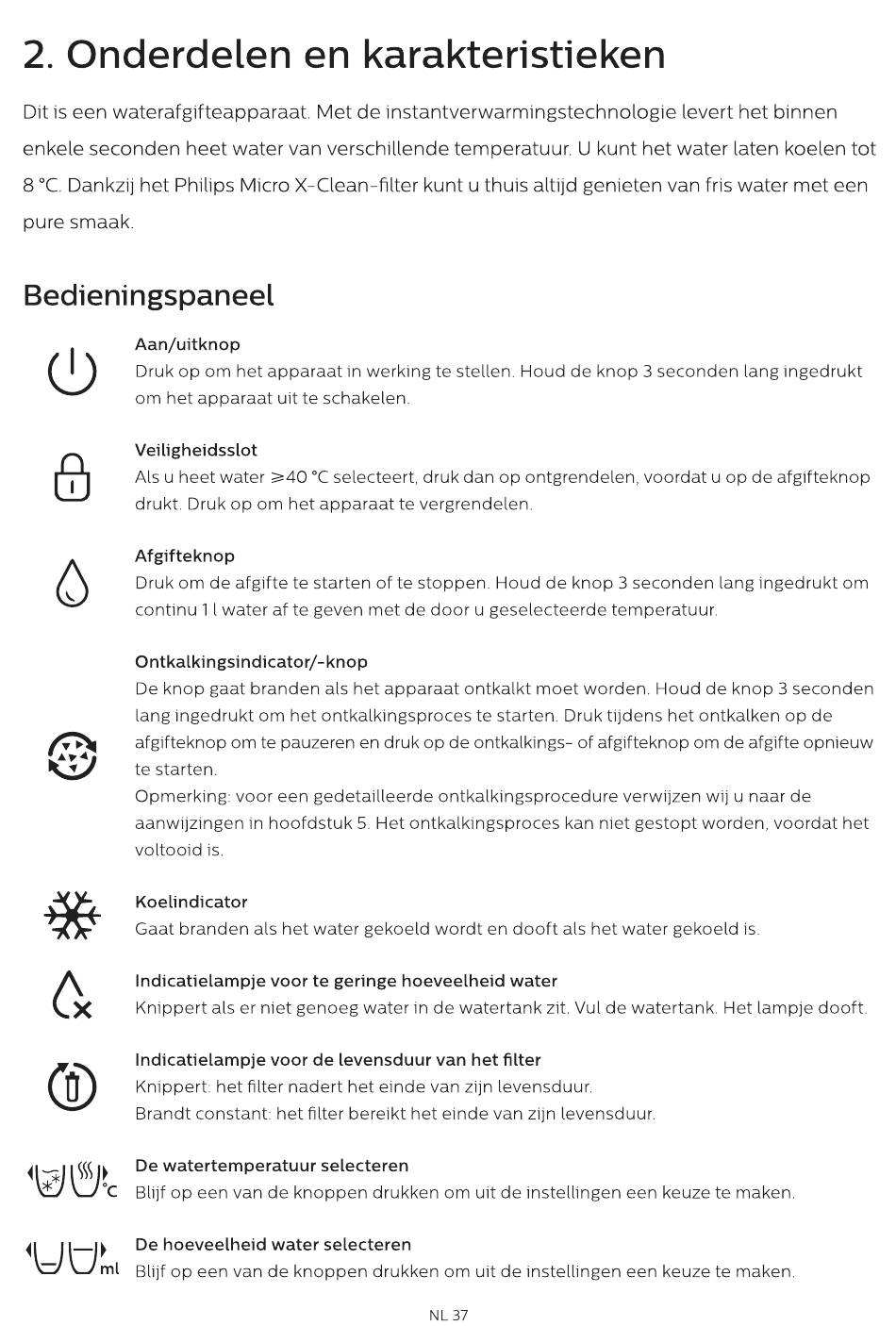 2. Onderdelen en karakteristieken

Dit is een waterafgifteapparaat. Met de instantverwarmingstechnologie levert het binnen enkele seconden heet water van verschillende temperatuur. U kunt het water laten koelen tot 8 °C. Dankzij het Philips Micro X-Clean-filter kunt u thuis altijd genieten van fris water met een pure smaak.

Bedieningspaneel

Aan/uitknop
Druk op om het apparaat in werking te stellen. Houd de knop 3 seconden lang ingedrukt om het apparaat uit te schakelen.

Veiligheidsslot
Als u heet water ≥40 °C selecteert, druk dan op ontgrendelen, voordat u op de afgifteknop drukt. Druk op om het apparaat te vergrendelen.

Afgifteknop
Druk om de afgifte te starten of te stoppen. Houd de knop 3 seconden lang ingedrukt om continu 1 l water af te geven met de door u geselecteerde temperatuur.

Ontkalkingsindicator/-knop
De knop gaat branden als het apparaat ontkalkt moet worden. Houd de knop 3 seconden lang ingedrukt om het ontkalkingsproces te starten. Druk tijdens het ontkalken op de afgifteknop om te pauzeren en druk op de ontkalkings- of afgifteknop om de afgifte opnieuw te starten.
Opmerking: voor een gedetailleerde ontkalkingsprocedure verwijzen wij u naar de aanwijzingen in hoofdstuk 5. Het ontkalkingsproces kan niet gestopt worden, voordat het voltooid is.

Koelindicator
Gaat branden als het water gekoeld wordt en dooft als het water gekoeld is.

Indicatielampje voor te geringe hoeveelheid water
Knippert als er niet genoeg water in de watertank zit. Vul de watertank. Het lampje dooft.

Indicatielampje voor de levensduur van het filter
Knippert: het filter nadert het einde van zijn levensduur.
Brandt constant: het filter bereikt het einde van zijn levensduur.

°C
De watertemperatuur selecteren
Blijf op een van de knoppen drukken om uit de instellingen een keuze te maken.

ml
De hoeveelheid water selecteren
Blijf op een van de knoppen drukken om uit de instellingen een keuze te maken.

NL 37